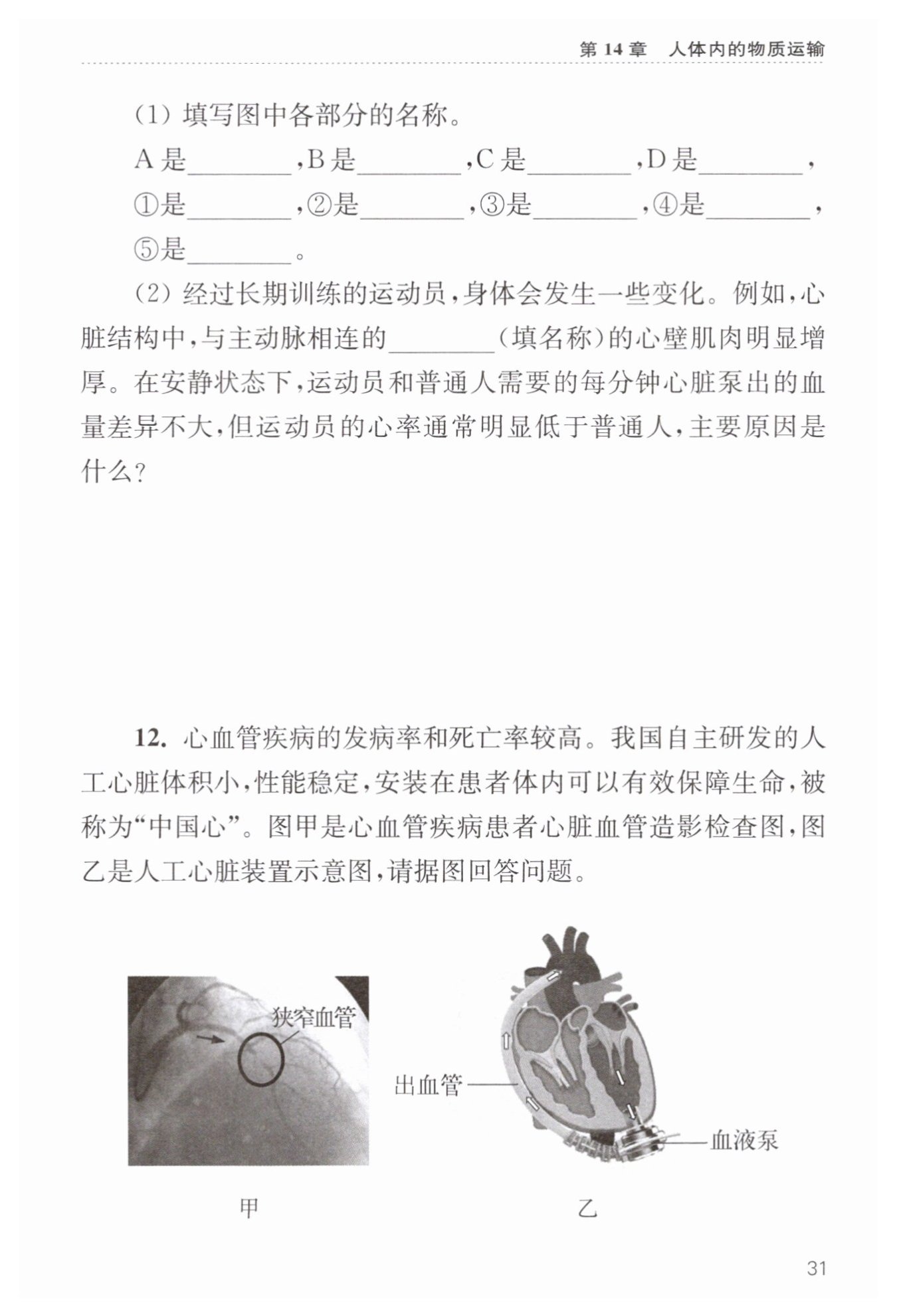 第 14 章　人体内的物质运输

(1) 填写图中各部分的名称。

A 是________,B 是________,C 是________,D 是________,①是________,②是________,③是________,④是________,⑤是________。

(2) 经过长期训练的运动员,身体会发生一些变化。例如,心脏结构中,与主动脉相连的________(填名称)的心壁肌肉明显增厚。在安静状态下,运动员和普通人需要的每分钟心脏泵出的血量差异不大,但运动员的心率通常明显低于普通人,主要原因是什么?

12. 心血管疾病的发病率和死亡率较高。我国自主研发的人工心脏体积小,性能稳定,安装在患者体内可以有效保障生命,被称为“中国心”。图甲是心血管疾病患者心脏血管造影检查图,图乙是人工心脏装置示意图,请据图回答问题。

狭窄血管

甲

出血管

血液泵

乙

31